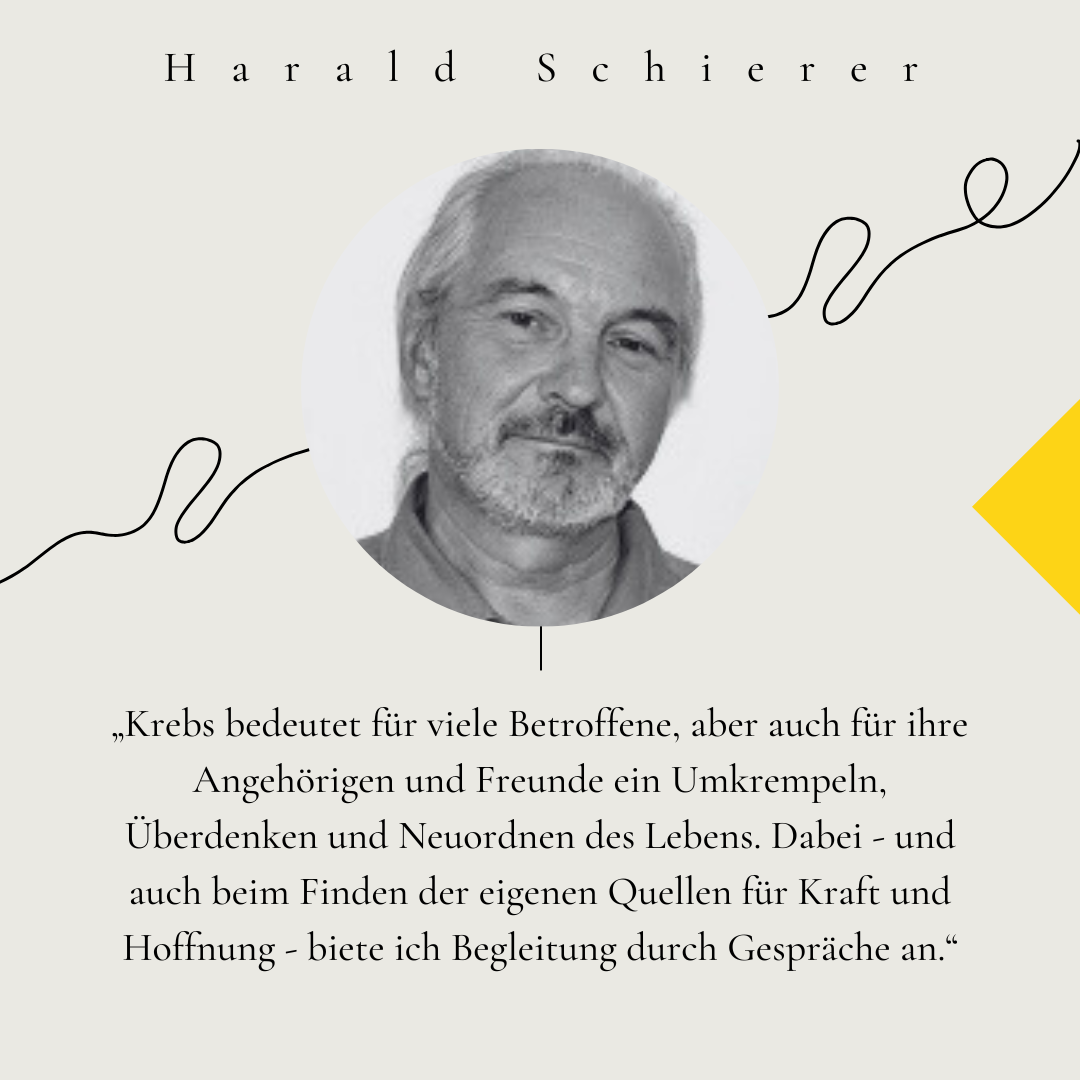 Harald Schierer

„Krebs bedeutet für viele Betroffene, aber auch für ihre Angehörigen und Freunde ein Umkrempeln, Überdenken und Neuordnen des Lebens. Dabei - und auch beim Finden der eigenen Quellen für Kraft und Hoffnung - biete ich Begleitung durch Gespräche an.“